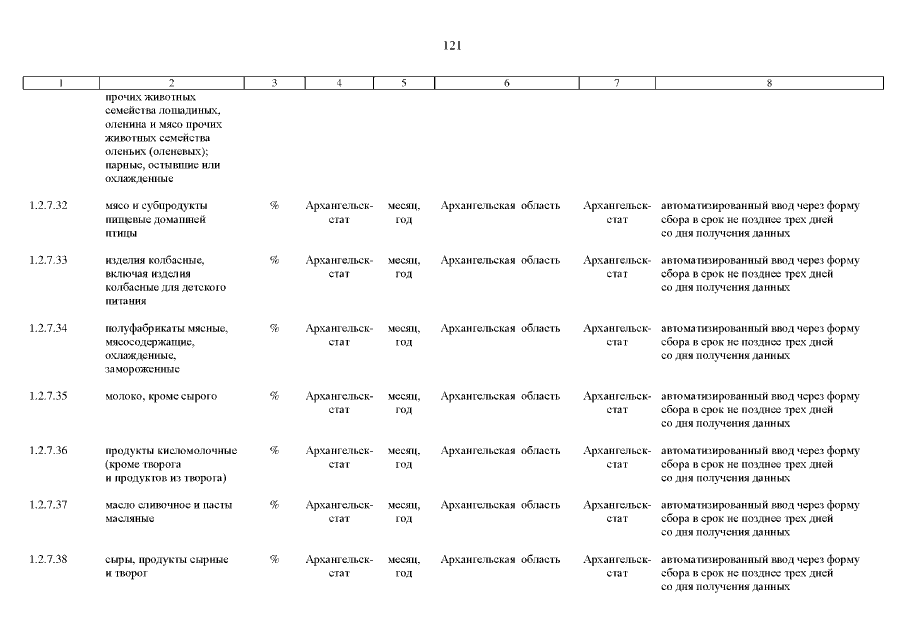 121

| 1 | 2 | 3 | 4 | 5 | 6 | 7 | 8 |
|---|---|---|---|---|---|---|---|
| | прочих животных семейства лошадиных, оленина и мясо прочих животных семейства оленьих (оленевых); парные, остывшие или охлажденные | | | | | | |
| 1.2.7.32 | мясо и субпродукты пищевые домашней птицы | % | Архангельскстат | месяц, год | Архангельская область | Архангельскстат | автоматизированный ввод через форму сбора в срок не позднее трех дней со дня получения данных |
| 1.2.7.33 | изделия колбасные, включая изделия колбасные для детского питания | % | Архангельскстат | месяц, год | Архангельская область | Архангельскстат | автоматизированный ввод через форму сбора в срок не позднее трех дней со дня получения данных |
| 1.2.7.34 | полуфабрикаты мясные, мясосодержащие, охлажденные, замороженные | % | Архангельскстат | месяц, год | Архангельская область | Архангельскстат | автоматизированный ввод через форму сбора в срок не позднее трех дней со дня получения данных |
| 1.2.7.35 | молоко, кроме сырого | % | Архангельскстат | месяц, год | Архангельская область | Архангельскстат | автоматизированный ввод через форму сбора в срок не позднее трех дней со дня получения данных |
| 1.2.7.36 | продукты кисломолочные (кроме творога и продуктов из творога) | % | Архангельскстат | месяц, год | Архангельская область | Архангельскстат | автоматизированный ввод через форму сбора в срок не позднее трех дней со дня получения данных |
| 1.2.7.37 | масло сливочное и пасты масляные | % | Архангельскстат | месяц, год | Архангельская область | Архангельскстат | автоматизированный ввод через форму сбора в срок не позднее трех дней со дня получения данных |
| 1.2.7.38 | сыры, продукты сырные и творог | % | Архангельскстат | месяц, год | Архангельская область | Архангельскстат | автоматизированный ввод через форму сбора в срок не позднее трех дней со дня получения данных |